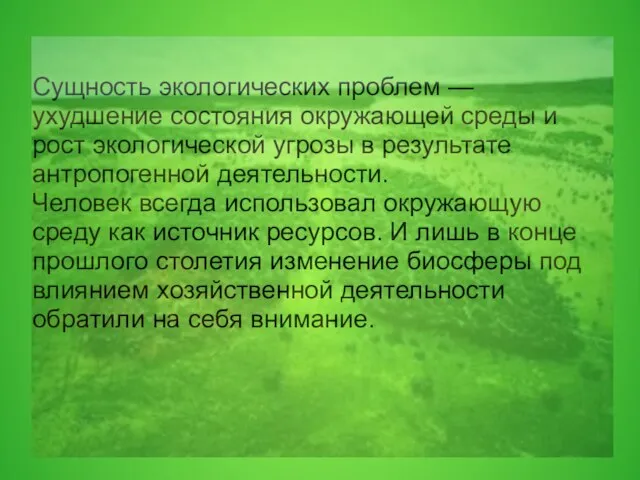 Сущность экологических проблем — ухудшение состояния окружающей среды и рост экологической угрозы в результате антропогенной деятельности.
Человек всегда использовал окружающую среду как источник ресурсов. И лишь в конце прошлого столетия изменение биосферы под влиянием хозяйственной деятельности обратили на себя внимание.